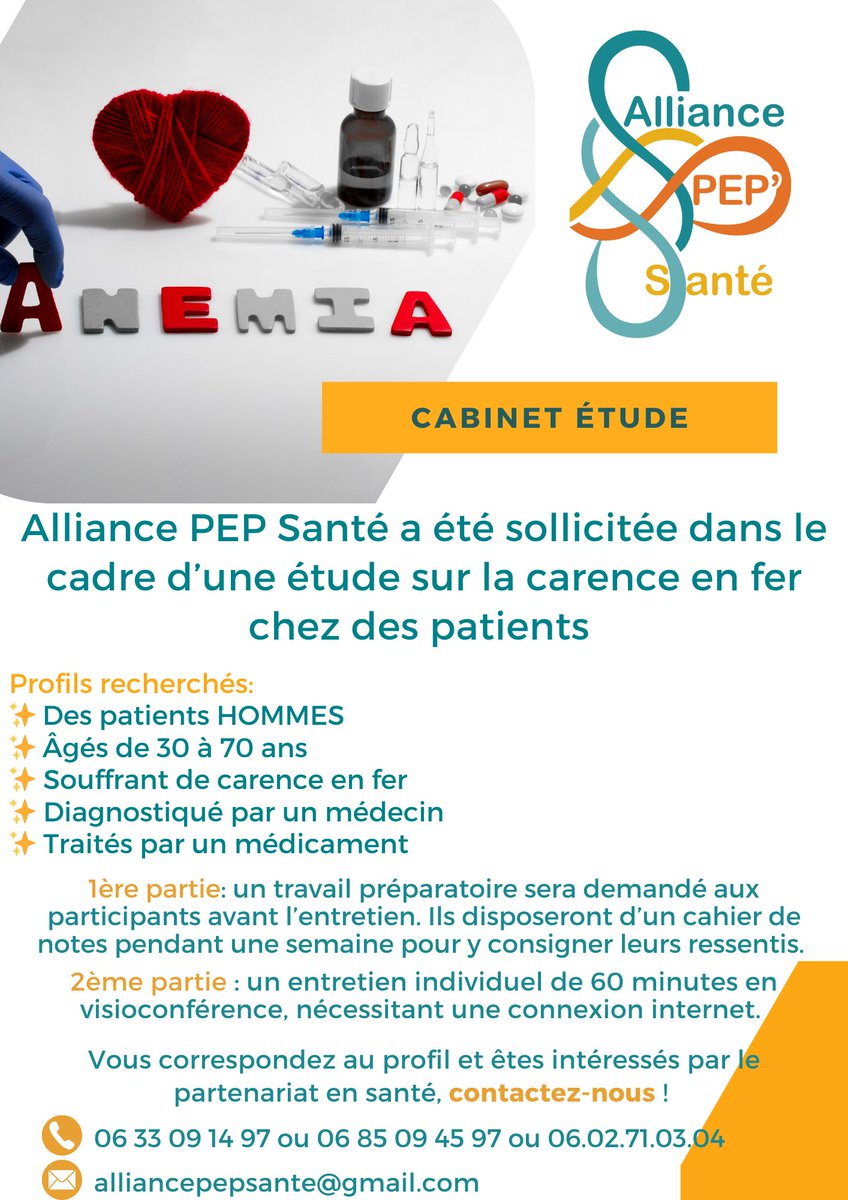 ANEMIA

Alliance PEP' Santé

CABINET ÉTUDE

Alliance PEP Santé a été sollicitée dans le cadre d'une étude sur la carence en fer chez des patients

Profils recherchés:
✨ Des patients HOMMES
✨ Âgés de 30 à 70 ans
✨ Souffrant de carence en fer
✨ Diagnostiqué par un médecin
✨ Traités par un médicament

1ère partie: un travail préparatoire sera demandé aux participants avant l'entretien. Ils disposeront d'un cahier de notes pendant une semaine pour y consigner leurs ressentis.

2ème partie : un entretien individuel de 60 minutes en visioconférence, nécessitant une connexion internet.

Vous correspondez au profil et êtes intéressés par le partenariat en santé, contactez-nous !

06 33 09 14 97 ou 06 85 09 45 97 ou 06.02.71.03.04

alliancepepsante@gmail.com